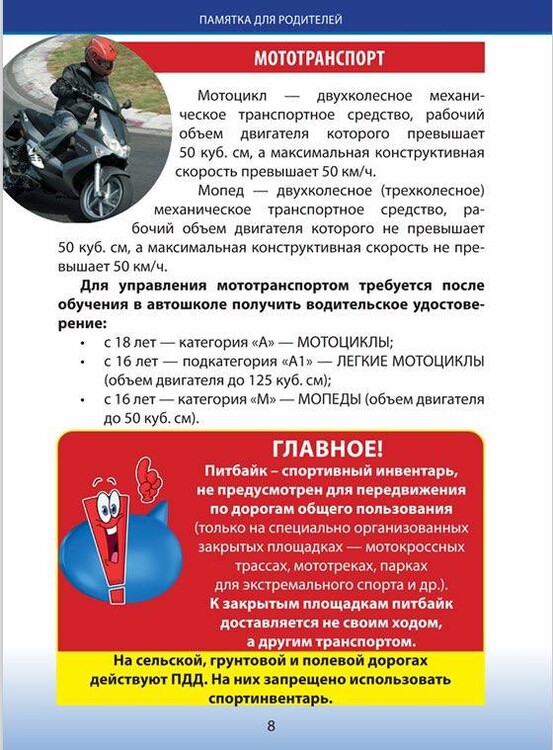 ПАМЯТКА ДЛЯ РОДИТЕЛЕЙ

МОТОТРАНСПОРТ

Мотоцикл — двухколесное механическое транспортное средство, рабочий объем двигателя которого превышает 50 куб. см, а максимальная конструктивная скорость превышает 50 км/ч.

Мопед — двухколесное (трехколесное) механическое транспортное средство, рабочий объем двигателя которого не превышает 50 куб. см, а максимальная конструктивная скорость не превышает 50 км/ч.

Для управления мототранспортом требуется после обучения в автошколе получить водительское удостоверение:

• с 18 лет — категория «А» — МОТОЦИКЛЫ;
• с 16 лет — подкатегория «А1» — ЛЕГКИЕ МОТОЦИКЛЫ (объем двигателя до 125 куб. см);
• с 16 лет — категория «М» — МОПЕДЫ (объем двигателя до 50 куб. см).

ГЛАВНОЕ!

Питбайк – спортивный инвентарь, не предусмотрен для передвижения по дорогам общего пользования (только на специально организованных закрытых площадках — мотокроссных трассах, мототреках, парках для экстремального спорта и др.). К закрытым площадкам питбайк доставляется не своим ходом, а другим транспортом.

На сельской, грунтовой и полевой дорогах действуют ПДД. На них запрещено использовать спортинвентарь.

8